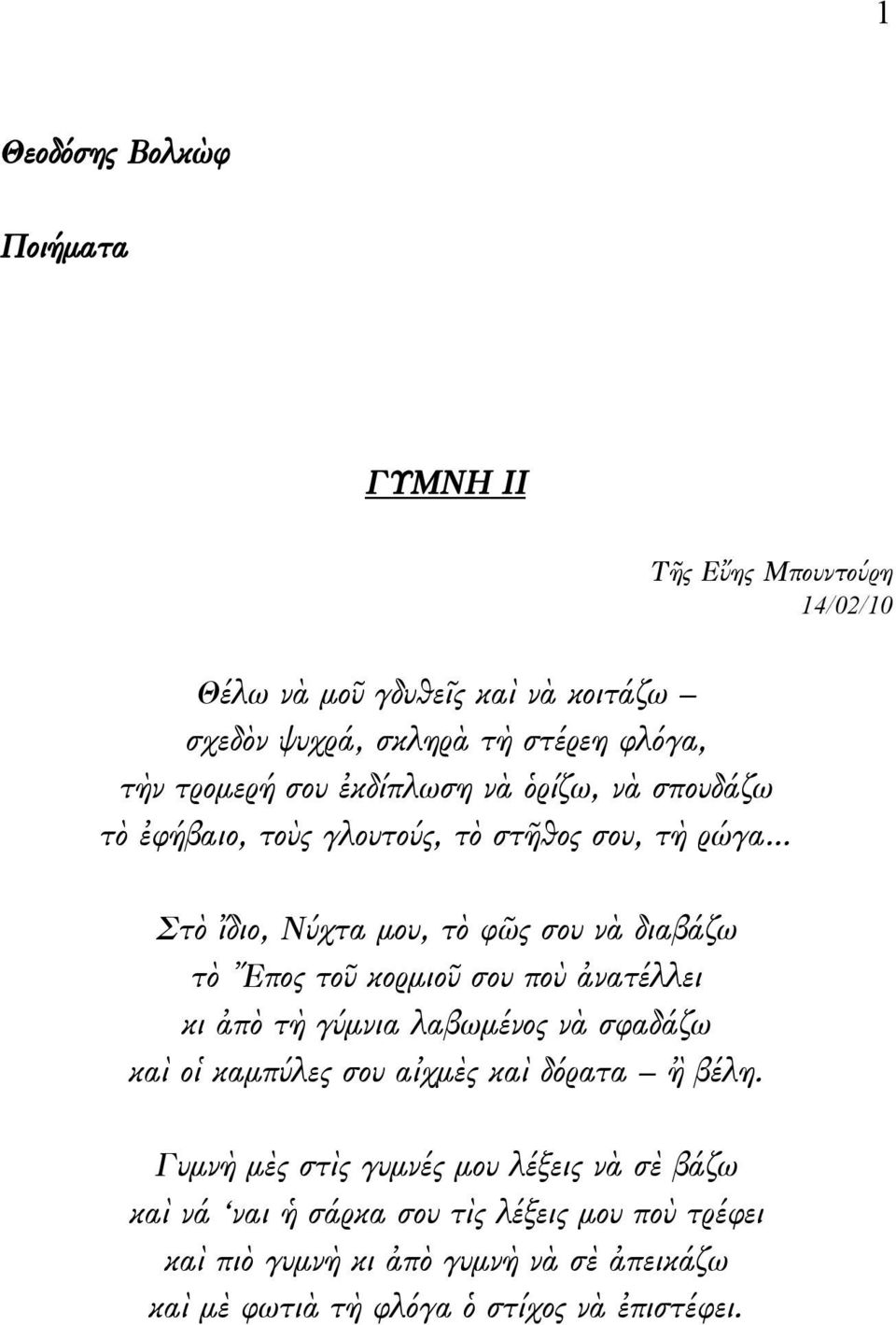 1

Θεοδόσης Βολκὼφ

Ποιήματα

ΓΥΜΝΗ ΙΙ

Τῆς Εὔης Μπουντούρη
14/02/10

Θέλω νὰ μοῦ γδυθεῖς καὶ νὰ κοιτάζω –
σχεδὸν ψυχρά, σκληρὰ τὴ στέρεη φλόγα,
τὴν τρομερή σου ἐκδίπλωση νὰ ὁρίζω, νὰ σπουδάζω
τὸ ἐφήβαιο, τοὺς γλουτούς, τὸ στῆθος σου, τὴ ρώγα...

Στὸ ἴδιο, Νύχτα μου, τὸ φῶς σου νὰ διαβάζω
τὸ Ἔπος τοῦ κορμιοῦ σου ποὺ ἀνατέλλει
κι ἀπὸ τὴ γύμνια λαβωμένος νὰ σφαδάζω
καὶ οἱ καμπύλες σου αἰχμὲς καὶ δόρατα – ἢ βέλη.

Γυμνὴ μὲς στὶς γυμνές μου λέξεις νὰ σὲ βάζω
καὶ νά ‘ναι ἡ σάρκα σου τὶς λέξεις μου ποὺ τρέφει
καὶ πιὸ γυμνὴ κι ἀπὸ γυμνὴ νὰ σὲ ἀπεικάζω
καὶ μὲ φωτιὰ τὴ φλόγα ὁ στίχος νὰ ἐπιστέφει.